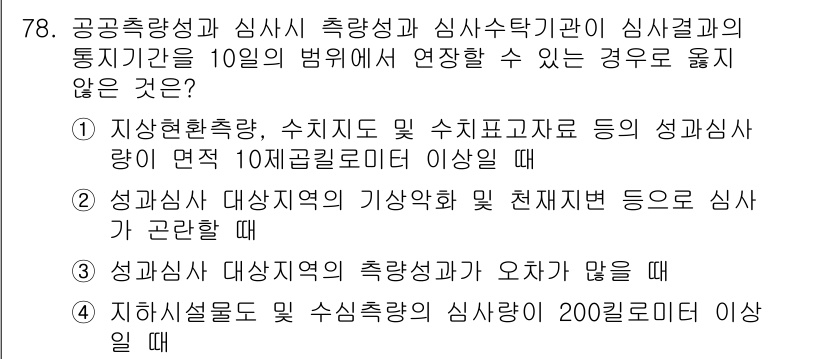 78. 공공측량성과 심사시 측량성과 심사수탁기관이 심사결과의 통지기간을 10일의 범위에서 연장할 수 있는 경우로 옳지 않은 것은?

① 지상현환측량, 수치지도 및 수치표고자료 등의 성과심사량이 면적 10제곱킬로미터 이상일 때

② 성과심사 대상지역의 기상악화 및 천재지변 등으로 심사가 곤란할 때

③ 성과심사 대상지역의 측량성과가 오차가 많을 때

④ 지하시설물도 및 수심측량의 심사량이 200킬로미터 이상일 때